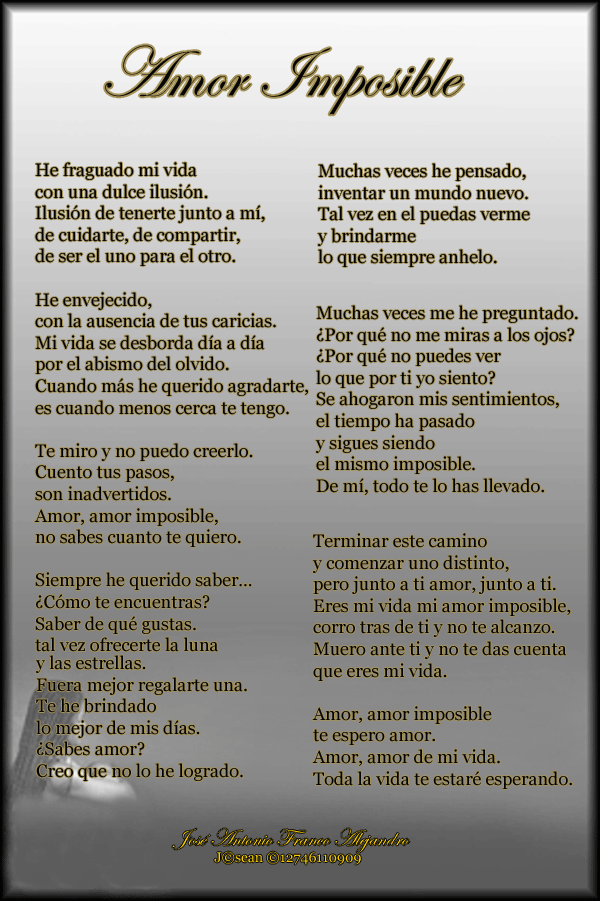 Amor Imposible

He fraguado mi vida
con una dulce ilusión.
Ilusión de tenerte junto a mí,
de cuidarte, de compartir,
de ser el uno para el otro.

He envejecido,
con la ausencia de tus caricias.
Mi vida se desborda día a día
por el abismo del olvido.
Cuando más he querido agradarte,
es cuando menos cerca te tengo.

Te miro y no puedo creerlo.
Cuento tus pasos,
son inadvertidos.
Amor, amor imposible,
no sabes cuanto te quiero.

Siempre he querido saber...
¿Cómo te encuentras?
Saber de qué gustas.
tal vez ofrecerte la luna
y las estrellas.
Fuera mejor regalarte una.
Te he brindado
lo mejor de mis días.
¿Sabes amor?
Creo que no lo he logrado.

Muchas veces he pensado,
inventar un mundo nuevo.
Tal vez en el puedas verme
y brindarme
lo que siempre anhelo.

Muchas veces me he preguntado.
¿Por qué no me miras a los ojos?
¿Por qué no puedes ver
lo que por ti yo siento?
Se ahogaron mis sentimientos,
el tiempo ha pasado
y sigues siendo
el mismo imposible.
De mí, todo te lo has llevado.

Terminar este camino
y comenzar uno distinto,
pero junto a ti amor, junto a ti.
Eres mi vida mi amor imposible,
corro tras de ti y no te alcanzo.
Muero ante ti y no te das cuenta
que eres mi vida.

Amor, amor imposible
te espero amor.
Amor, amor de mi vida.
Toda la vida te estaré esperando.

José Antonio Franco Alejandro
J©sean ©12746110909